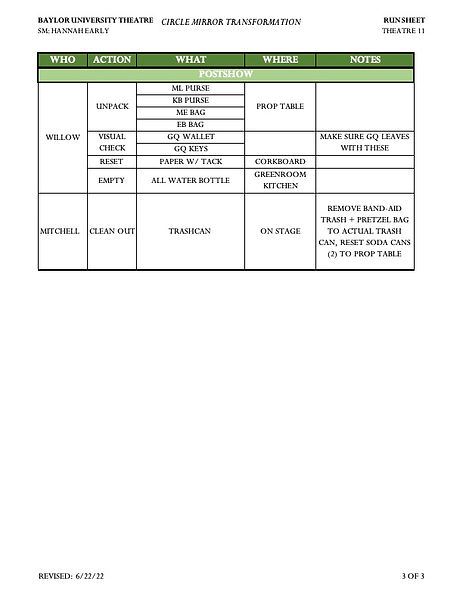 BAYLOR UNIVERSITY THEATRE
SM: HANNAH EARLY

CIRCLE MIRROR TRANSFORMATION

RUN SHEET
THEATRE 11

| WHO | ACTION | WHAT | WHERE | NOTES |
|---|---|---|---|---|
| POSTSHOW | | | | |
| WILLOW | UNPACK | ML PURSE | PROP TABLE | |
| | | KB PURSE | | |
| | | ME BAG | | |
| | | EB BAG | | |
| | VISUAL CHECK | GQ WALLET | | MAKE SURE GQ LEAVES WITH THESE |
| | | GQ KEYS | | |
| | RESET | PAPER W/ TACK | CORKBOARD | |
| | EMPTY | ALL WATER BOTTLE | GREENROOM KITCHEN | |
| MITCHELL | CLEAN OUT | TRASHCAN | ON STAGE | REMOVE BAND-AID TRASH + PRETZEL BAG TO ACTUAL TRASH CAN, RESET SODA CANS (2) TO PROP TABLE |

REVISED: 6/22/22

3 OF 3